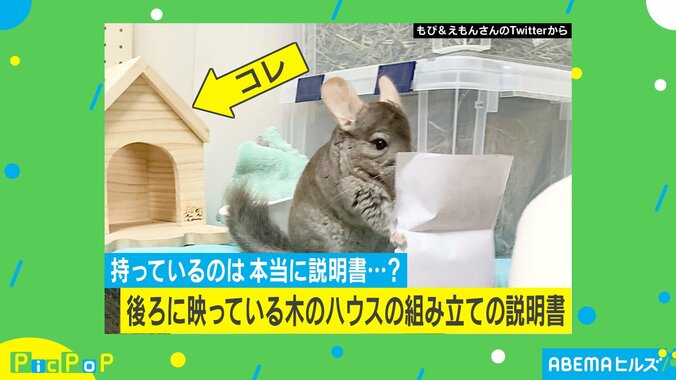 もび＆えもんさんのTwitterから

コレ

持っているのは 本当に説明書…？

後ろに映っている木のハウスの組み立ての説明書

PicPoP

ABEMAヒルズ